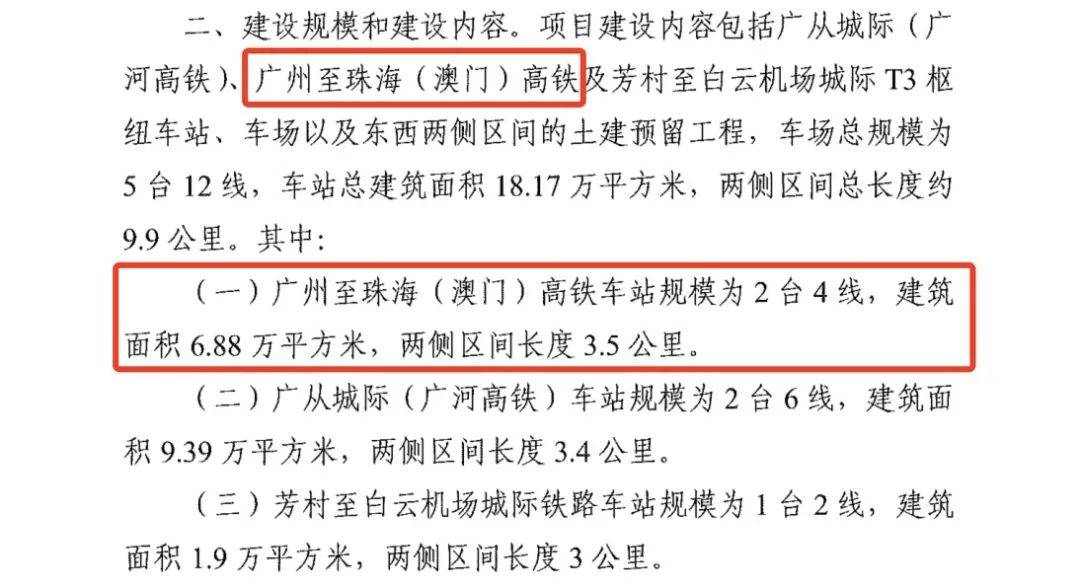 二、建设规模和建设内容。项目建设内容包括广从城际（广河高铁）、广州至珠海（澳门）高铁及芳村至白云机场城际 T3 枢纽车站、车场以及东西两侧区间的土建预留工程，车场总规模为 5 台 12 线，车站总建筑面积 18.17 万平方米，两侧区间总长度约 9.9 公里。其中：

（一）广州至珠海（澳门）高铁车站规模为 2 台 4 线，建筑面积 6.88 万平方米，两侧区间长度 3.5 公里。

（二）广从城际（广河高铁）车站规模为 2 台 6 线，建筑面积 9.39 万平方米，两侧区间长度 3.4 公里。

（三）芳村至白云机场城际铁路车站规模为 1 台 2 线，建筑面积 1.9 万平方米，两侧区间长度 3 公里。